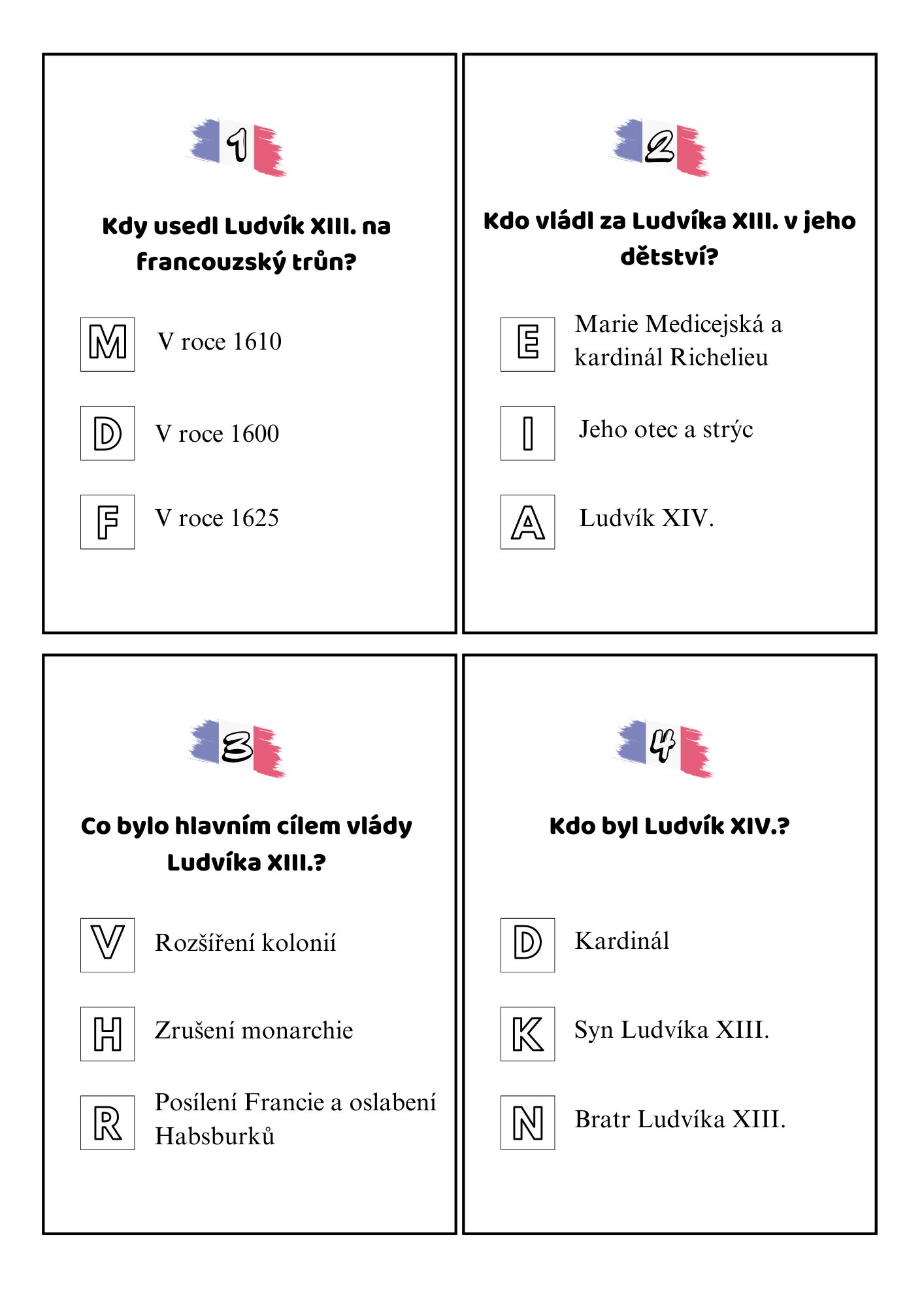 1

Kdy usedl Ludvík XIII. na francouzský trůn?

M V roce 1610

D V roce 1600

F V roce 1625

2

Kdo vládl za Ludvíka XIII. v jeho dětství?

E Marie Medicejská a kardinál Richelieu

I Jeho otec a strýc

A Ludvík XIV.

3

Co bylo hlavním cílem vlády Ludvíka XIII.?

V Rozšíření kolonií

H Zrušení monarchie

R Posílení Francie a oslabení Habsburků

4

Kdo byl Ludvík XIV.?

D Kardinál

K Syn Ludvíka XIII.

N Bratr Ludvíka XIII.